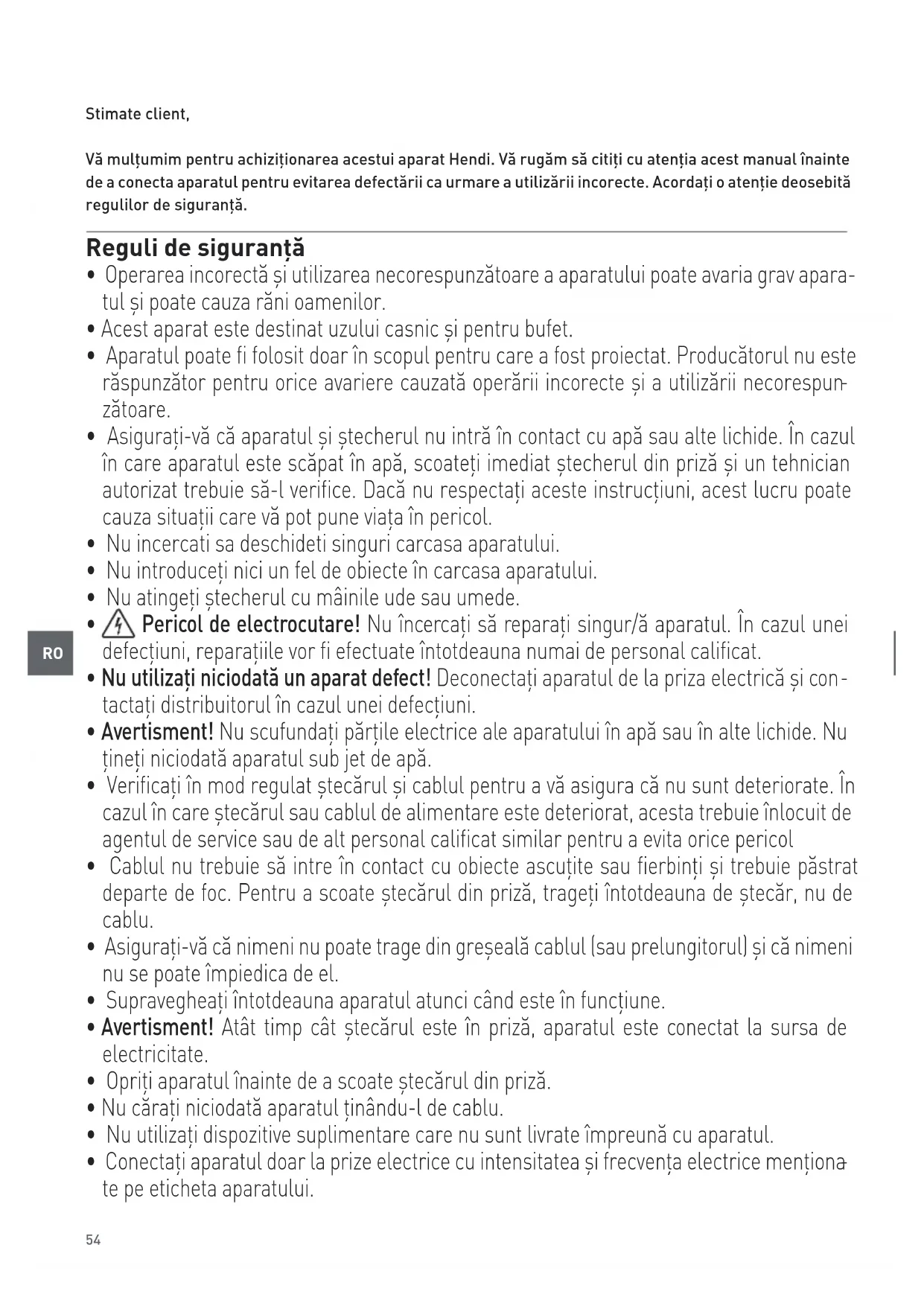 Stimate client,

Vă mulțumim pentru achiziționarea acestui aparat Hendi. Vă rugăm să citiți cu atenția acest manual înainte de a conecta aparatul pentru evitarea defectării ca urmare a utilizării incorecte. Acordați o atenție deosebită regulilor de siguranță.

Reguli de siguranță

• Operarea incorectă și utilizarea necorespunzătoare a aparatului poate avaria grav aparatul și poate cauza răni oamenilor.
• Acest aparat este destinat uzului casnic și pentru bufet.
• Aparatul poate fi folosit doar în scopul pentru care a fost proiectat. Producătorul nu este răspunzător pentru orice avariere cauzată operării incorecte și a utilizării necorespunzătoare.
• Asigurați-vă că aparatul și ștecherul nu intră în contact cu apă sau alte lichide. În cazul în care aparatul este scăpat în apă, scoateți imediat ștecherul din priză și un tehnician autorizat trebuie să-l verifice. Dacă nu respectați aceste instrucțiuni, acest lucru poate cauza situații care vă pot pune viața în pericol.
• Nu incercati sa deschideti singuri carcasa aparatului.
• Nu introduceți nici un fel de obiecte în carcasa aparatului.
• Nu atingeți ștecherul cu mâinile ude sau umede.
• Pericol de electrocutare! Nu încercați să reparați singur/ă aparatul. În cazul unei defecțiuni, reparațiile vor fi efectuate întotdeauna numai de personal calificat.
• Nu utilizați niciodată un aparat defect! Deconectați aparatul de la priza electrică și contactați distribuitorul în cazul unei defecțiuni.
• Avertisment! Nu scufundați părțile electrice ale aparatului în apă sau în alte lichide. Nu țineți niciodată aparatul sub jet de apă.
• Verificați în mod regulat ștecărul și cablul pentru a vă asigura că nu sunt deteriorate. În cazul în care ștecărul sau cablul de alimentare este deteriorat, acesta trebuie înlocuit de agentul de service sau de alt personal calificat similar pentru a evita orice pericol
• Cablul nu trebuie să intre în contact cu obiecte ascuțite sau fierbinți și trebuie păstrat departe de foc. Pentru a scoate ștecărul din priză, trageți întotdeauna de ștecăr, nu de cablu.
• Asigurați-vă că nimeni nu poate trage din greșeală cablul (sau prelungitorul) și că nimeni nu se poate împiedica de el.
• Supravegheați întotdeauna aparatul atunci când este în funcțiune.
• Avertisment! Atât timp cât ștecărul este în priză, aparatul este conectat la sursa de electricitate.
• Opriți aparatul înainte de a scoate ștecărul din priză.
• Nu cărați niciodată aparatul ținându-l de cablu.
• Nu utilizați dispozitive suplimentare care nu sunt livrate împreună cu aparatul.
• Conectați aparatul doar la prize electrice cu intensitatea și frecvența electrice menționate pe eticheta aparatului.

RO

54